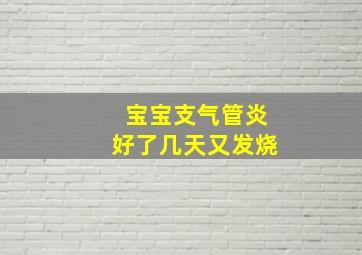 宝宝支气管炎
好了几天又发烧